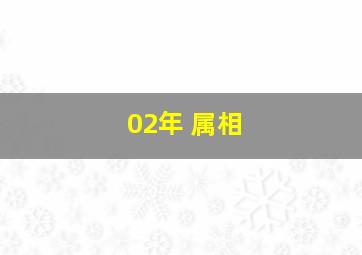 02年 属相